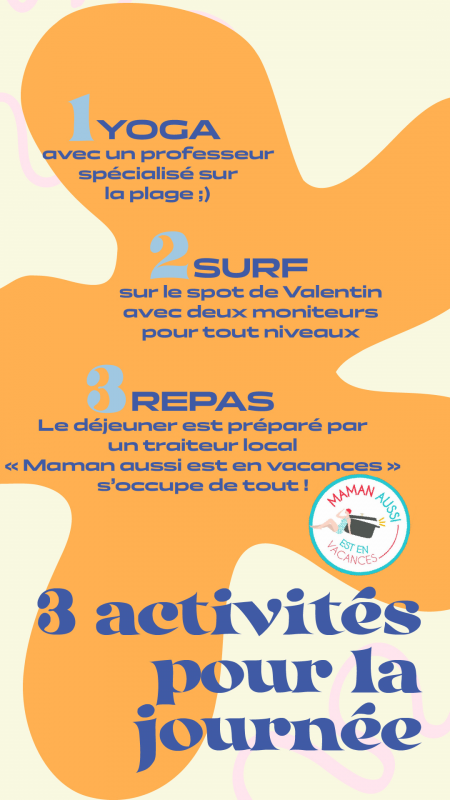 1 YOGA
avec un professeur spécialisé sur la plage ;)

2 SURF
sur le spot de Valentin avec deux moniteurs pour tout niveaux

3 REPAS
Le déjeuner est préparé par un traiteur local « Maman aussi est en vacances » s'occupe de tout !

MAMAN AUSSI EST EN VACANCES

3 activités pour la journée